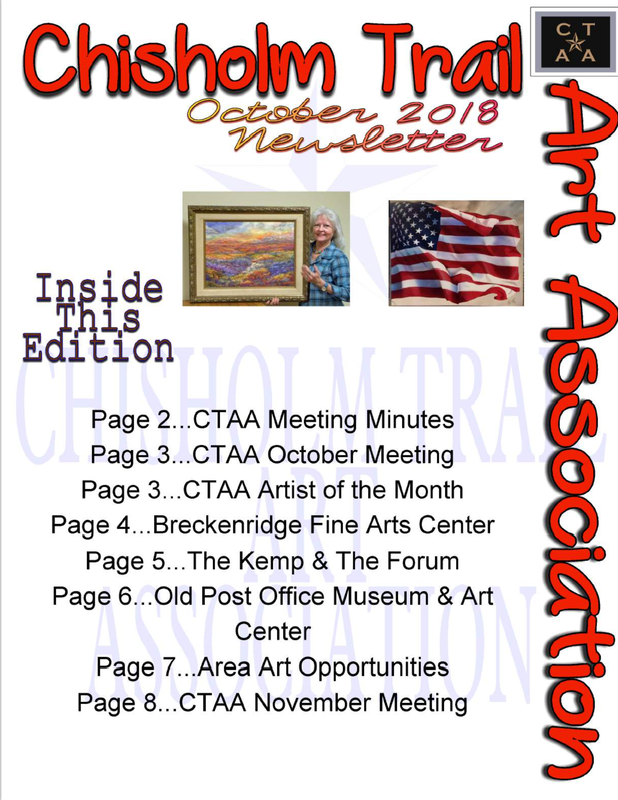 Chisholm Trail

C T
A A

October 2018
Newsletter

Art Association

Inside This Edition

CHISHOLM TRAIL ART ASSOCIATION

Page 2...CTAA Meeting Minutes
Page 3...CTAA October Meeting
Page 3...CTAA Artist of the Month
Page 4...Breckenridge Fine Arts Center
Page 5...The Kemp & The Forum
Page 6...Old Post Office Museum & Art Center
Page 7...Area Art Opportunities
Page 8...CTAA November Meeting